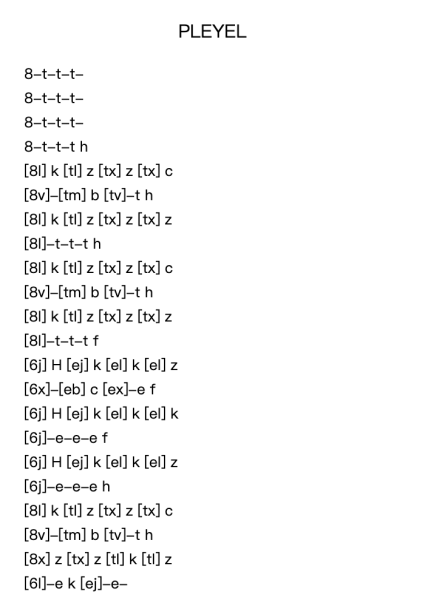 PLEYEL

8–t–t–t–
8–t–t–t–
8–t–t–t–
8–t–t–t h
[8l] k [tl] z [tx] z [tx] c
[8v]–[tm] b [tv]–t h
[8l] k [tl] z [tx] z [tx] z
[8l]–t–t–t h
[8l] k [tl] z [tx] z [tx] c
[8v]–[tm] b [tv]–t h
[8l] k [tl] z [tx] z [tx] z
[8l]–t–t–t f
[6j] H [ej] k [el] k [el] z
[6x]–[eb] c [ex]–e f
[6j] H [ej] k [el] k [el] k
[6j]–e–e–e f
[6j] H [ej] k [el] k [el] z
[6j]–e–e–e h
[8l] k [tl] z [tx] z [tx] c
[8v]–[tm] b [tv]–t h
[8x] z [tx] z [tl] k [tl] z
[6l]–e k [ej]–e–